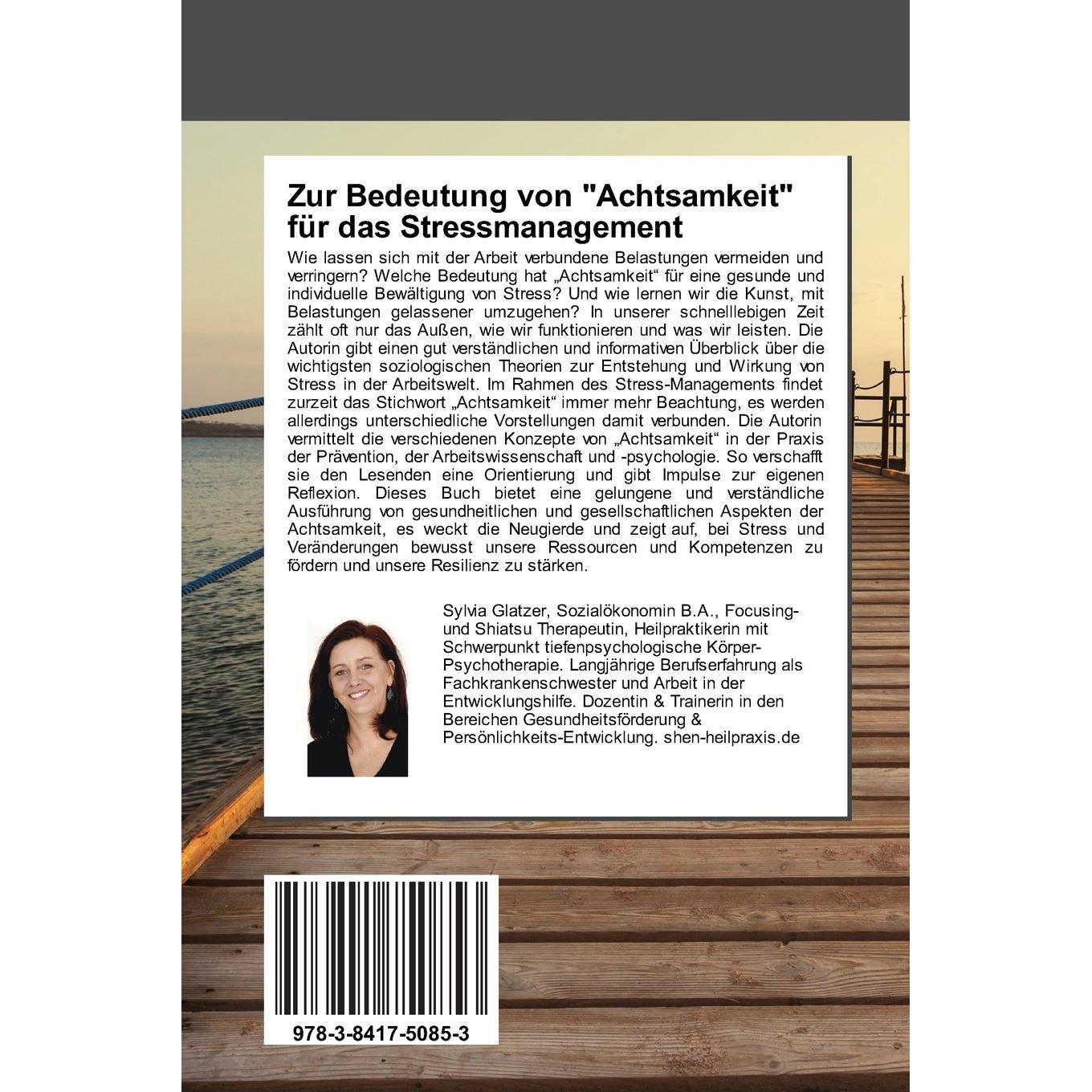 Zur Bedeutung von "Achtsamkeit" für das Stressmanagement

Wie lassen sich mit der Arbeit verbundene Belastungen vermeiden und verringern? Welche Bedeutung hat „Achtsamkeit“ für eine gesunde und individuelle Bewältigung von Stress? Und wie lernen wir die Kunst, mit Belastungen gelassener umzugehen? In unserer schnelllebigen Zeit zählt oft nur das Außen, wie wir funktionieren und was wir leisten. Die Autorin gibt einen gut verständlichen und informativen Überblick über die wichtigsten soziologischen Theorien zur Entstehung und Wirkung von Stress in der Arbeitswelt. Im Rahmen des Stress-Managements findet zurzeit das Stichwort „Achtsamkeit“ immer mehr Beachtung, es werden allerdings unterschiedliche Vorstellungen damit verbunden. Die Autorin vermittelt die verschiedenen Konzepte von „Achtsamkeit“ in der Praxis der Prävention, der Arbeitswissenschaft und -psychologie. So verschafft sie den Lesenden eine Orientierung und gibt Impulse zur eigenen Reflexion. Dieses Buch bietet eine gelungene und verständliche Ausführung von gesundheitlichen und gesellschaftlichen Aspekten der Achtsamkeit, es weckt die Neugierde und zeigt auf, bei Stress und Veränderungen bewusst unsere Ressourcen und Kompetenzen zu fördern und unsere Resilienz zu stärken.

Sylvia Glatzer, Sozialökonomin B.A., Focusing- und Shiatsu Therapeutin, Heilpraktikerin mit Schwerpunkt tiefenpsychologische Körper-Psychotherapie. Langjährige Berufserfahrung als Fachkrankenschwester und Arbeit in der Entwicklungshilfe. Dozentin & Trainerin in den Bereichen Gesundheitsförderung & Persönlichkeits-Entwicklung. shen-heilpraxis.de

978-3-8417-5085-3